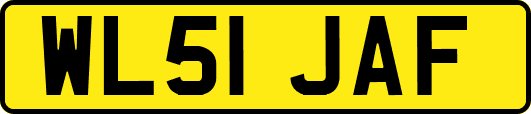 WL51 JAF